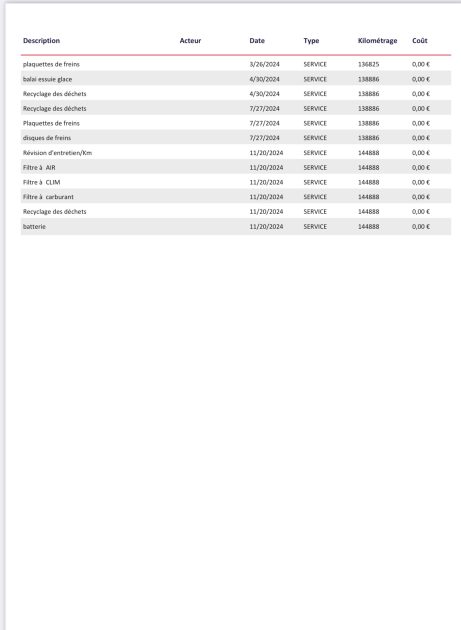 | Description | Acteur | Date | Type | Kilométrage | Coût |
|---|---|---|---|---|---|
| plaquettes de freins | | 3/26/2024 | SERVICE | 136825 | 0,00 € |
| balai essuie glace | | 4/30/2024 | SERVICE | 138886 | 0,00 € |
| Recyclage des déchets | | 4/30/2024 | SERVICE | 138886 | 0,00 € |
| Recyclage des déchets | | 7/27/2024 | SERVICE | 138886 | 0,00 € |
| Plaquettes de freins | | 7/27/2024 | SERVICE | 138886 | 0,00 € |
| disques de freins | | 7/27/2024 | SERVICE | 138886 | 0,00 € |
| Révision d'entretien/Km | | 11/20/2024 | SERVICE | 144888 | 0,00 € |
| Filtre à AIR | | 11/20/2024 | SERVICE | 144888 | 0,00 € |
| Filtre à CLIM | | 11/20/2024 | SERVICE | 144888 | 0,00 € |
| Filtre à carburant | | 11/20/2024 | SERVICE | 144888 | 0,00 € |
| Recyclage des déchets | | 11/20/2024 | SERVICE | 144888 | 0,00 € |
| batterie | | 11/20/2024 | SERVICE | 144888 | 0,00 € |